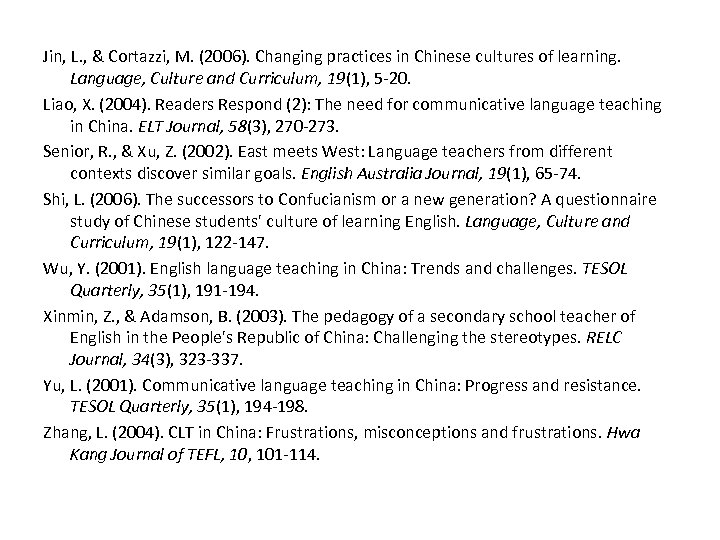 Jin, L., & Cortazzi, M. (2006). Changing practices in Chinese cultures of learning. Language, Culture and Curriculum, 19(1), 5-20.

Liao, X. (2004). Readers Respond (2): The need for communicative language teaching in China. ELT Journal, 58(3), 270-273.

Senior, R., & Xu, Z. (2002). East meets West: Language teachers from different contexts discover similar goals. English Australia Journal, 19(1), 65-74.

Shi, L. (2006). The successors to Confucianism or a new generation? A questionnaire study of Chinese students' culture of learning English. Language, Culture and Curriculum, 19(1), 122-147.

Wu, Y. (2001). English language teaching in China: Trends and challenges. TESOL Quarterly, 35(1), 191-194.

Xinmin, Z., & Adamson, B. (2003). The pedagogy of a secondary school teacher of English in the People's Republic of China: Challenging the stereotypes. RELC Journal, 34(3), 323-337.

Yu, L. (2001). Communicative language teaching in China: Progress and resistance. TESOL Quarterly, 35(1), 194-198.

Zhang, L. (2004). CLT in China: Frustrations, misconceptions and frustrations. Hwa Kang Journal of TEFL, 10, 101-114.